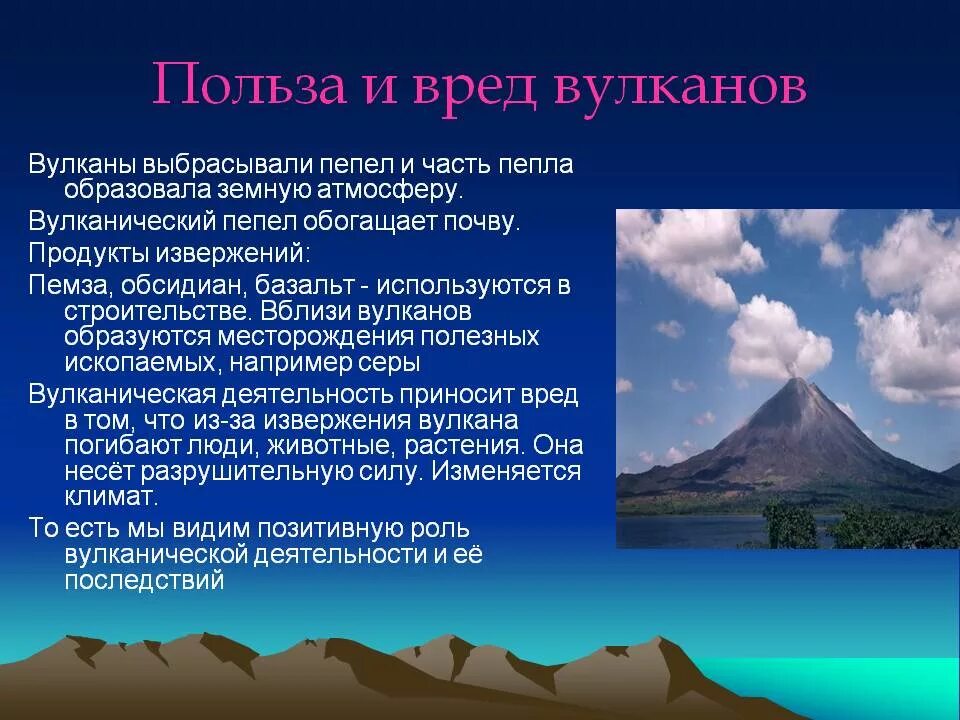 Польза и вред вулканов

Вулканы выбрасывали пепел и часть пепла образовала земную атмосферу.

Вулканический пепел обогащает почву.

Продукты извержений:

Пемза, обсидиан, базальт - используются в строительстве. Вблизи вулканов образуются месторождения полезных ископаемых, например серы

Вулканическая деятельность приносит вред в том, что из-за извержения вулкана погибают люди, животные, растения. Она несёт разрушительную силу. Изменяется климат.

То есть мы видим позитивную роль вулканической деятельности и её последствий